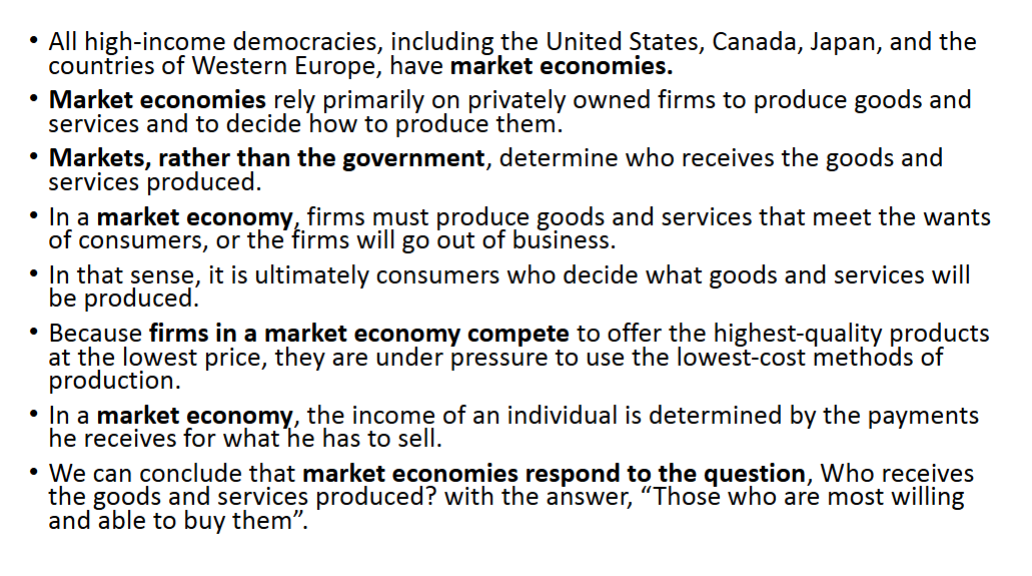 • All high-income democracies, including the United States, Canada, Japan, and the countries of Western Europe, have market economies.

• Market economies rely primarily on privately owned firms to produce goods and services and to decide how to produce them.

• Markets, rather than the government, determine who receives the goods and services produced.

• In a market economy, firms must produce goods and services that meet the wants of consumers, or the firms will go out of business.

• In that sense, it is ultimately consumers who decide what goods and services will be produced.

• Because firms in a market economy compete to offer the highest-quality products at the lowest price, they are under pressure to use the lowest-cost methods of production.

• In a market economy, the income of an individual is determined by the payments he receives for what he has to sell.

• We can conclude that market economies respond to the question, Who receives the goods and services produced? with the answer, "Those who are most willing and able to buy them".